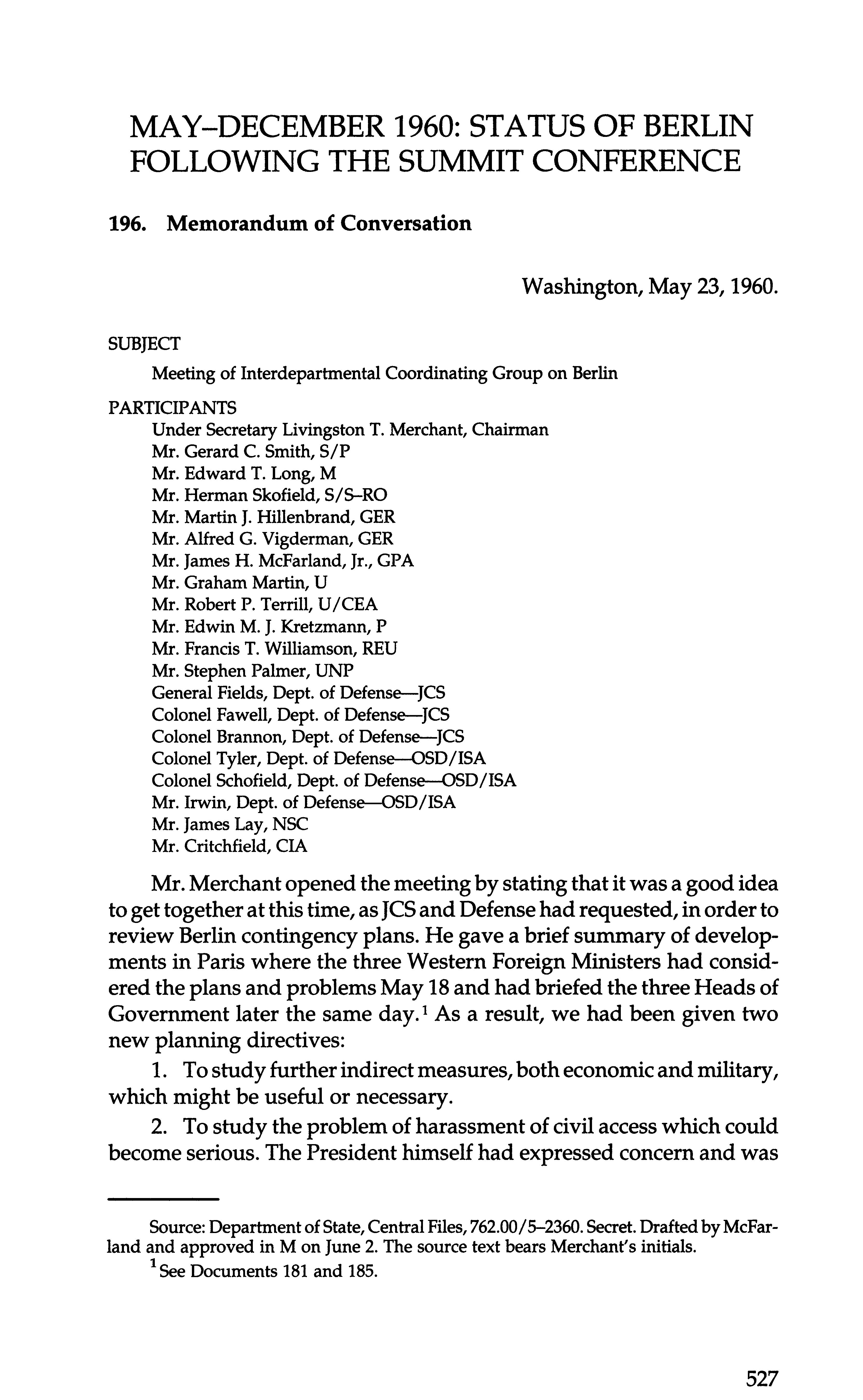 MAY–DECEMBER 1960: STATUS OF BERLIN FOLLOWING THE SUMMIT CONFERENCE

196. Memorandum of Conversation

Washington, May 23, 1960.

SUBJECT

Meeting of Interdepartmental Coordinating Group on Berlin

PARTICIPANTS

Under Secretary Livingston T. Merchant, Chairman
Mr. Gerard C. Smith, S/P
Mr. Edward T. Long, M
Mr. Herman Skofield, S/S–RO
Mr. Martin J. Hillenbrand, GER
Mr. Alfred G. Vigderman, GER
Mr. James H. McFarland, Jr., GPA
Mr. Graham Martin, U
Mr. Robert P. Terrill, U/CEA
Mr. Edwin M. J. Kretzmann, P
Mr. Francis T. Williamson, REU
Mr. Stephen Palmer, UNP
General Fields, Dept. of Defense—JCS
Colonel Fawell, Dept. of Defense—JCS
Colonel Brannon, Dept. of Defense—JCS
Colonel Tyler, Dept. of Defense—OSD/ISA
Colonel Schofield, Dept. of Defense—OSD/ISA
Mr. Irwin, Dept. of Defense—OSD/ISA
Mr. James Lay, NSC
Mr. Critchfield, CIA

Mr. Merchant opened the meeting by stating that it was a good idea to get together at this time, as JCS and Defense had requested, in order to review Berlin contingency plans. He gave a brief summary of developments in Paris where the three Western Foreign Ministers had considered the plans and problems May 18 and had briefed the three Heads of Government later the same day.$^1$ As a result, we had been given two new planning directives:

1. To study further indirect measures, both economic and military, which might be useful or necessary.

2. To study the problem of harassment of civil access which could become serious. The President himself had expressed concern and was

Source: Department of State, Central Files, 762.00/5–2360. Secret. Drafted by McFarland and approved in M on June 2. The source text bears Merchant's initials.

$^1$ See Documents 181 and 185.

527